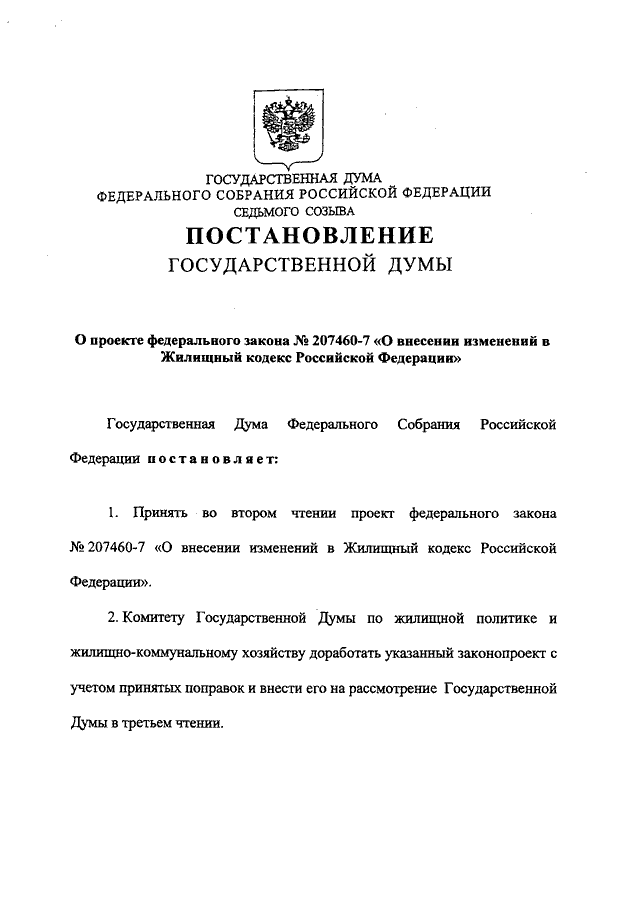 ГОСУДАРСТВЕННАЯ ДУМА
ФЕДЕРАЛЬНОГО СОБРАНИЯ РОССИЙСКОЙ ФЕДЕРАЦИИ
СЕДЬМОГО СОЗЫВА

ПОСТАНОВЛЕНИЕ
ГОСУДАРСТВЕННОЙ ДУМЫ

О проекте федерального закона № 207460-7 «О внесении изменений в Жилищный кодекс Российской Федерации»

Государственная Дума Федерального Собрания Российской Федерации постановляет:

1. Принять во втором чтении проект федерального закона № 207460-7 «О внесении изменений в Жилищный кодекс Российской Федерации».

2. Комитету Государственной Думы по жилищной политике и жилищно-коммунальному хозяйству доработать указанный законопроект с учетом принятых поправок и внести его на рассмотрение Государственной Думы в третьем чтении.